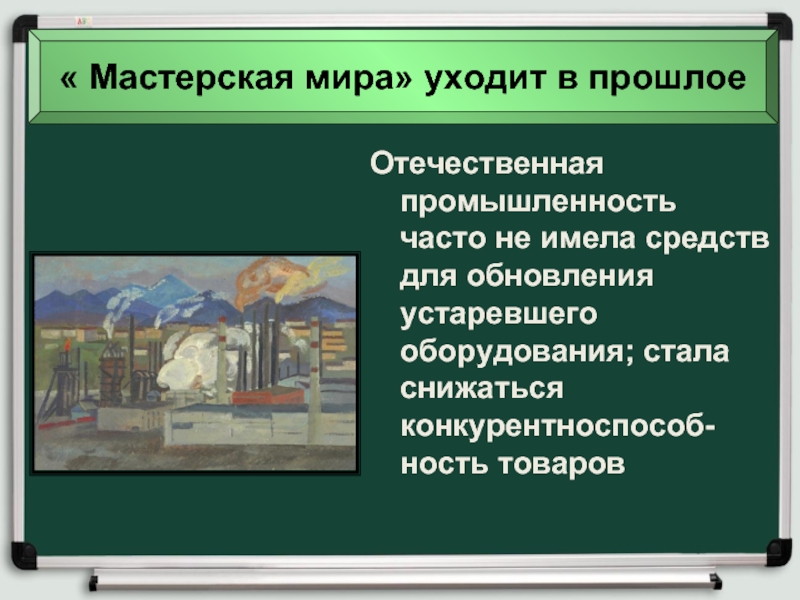 « Мастерская мира» уходит в прошлое

Отечественная промышленность часто не имела средств для обновления устаревшего оборудования; стала снижаться конкурентноспособность товаров